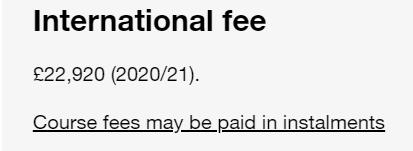 International fee

£22,920 (2020/21).

Course fees may be paid in instalments